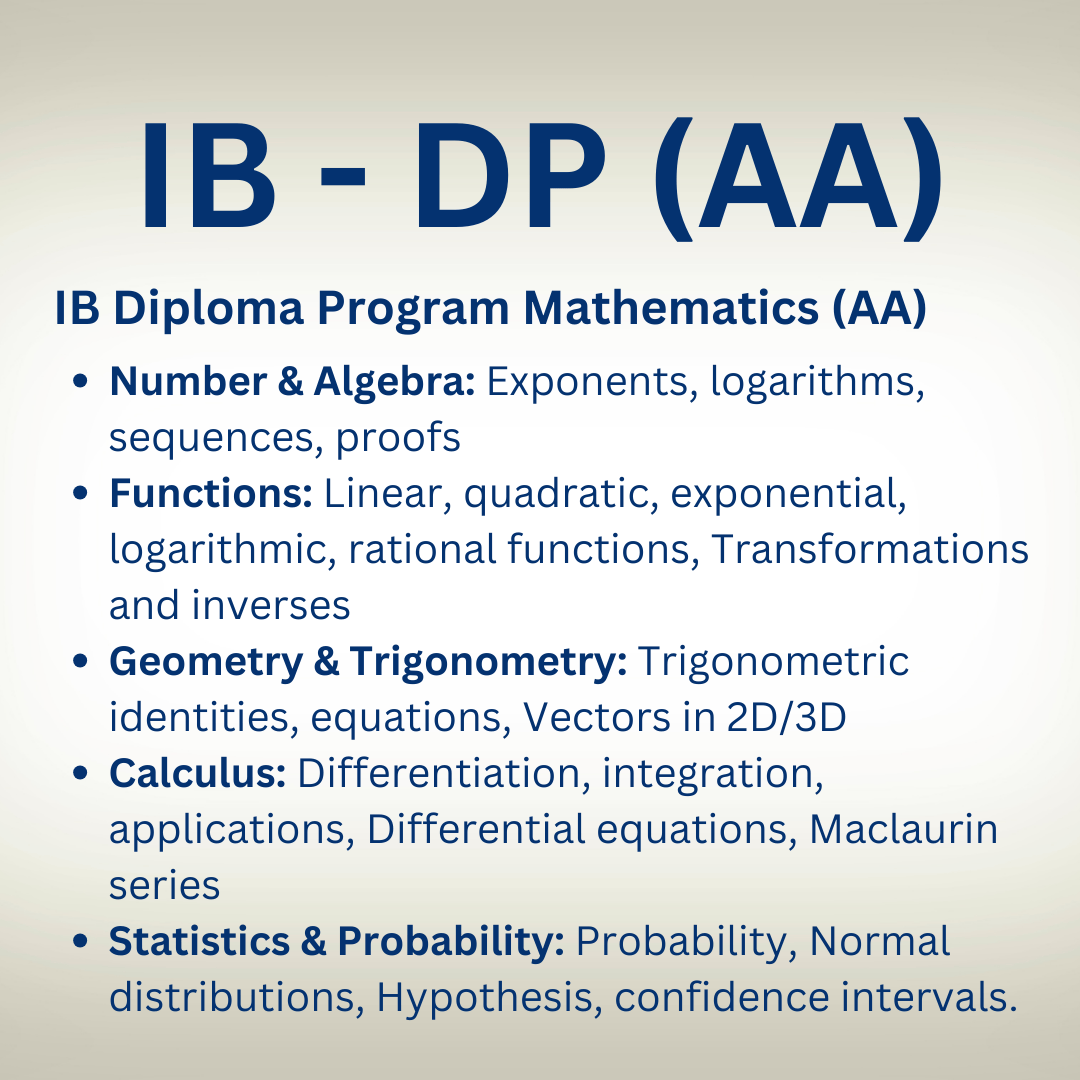 IB - DP (AA)

IB Diploma Program Mathematics (AA)

• Number & Algebra: Exponents, logarithms, sequences, proofs
• Functions: Linear, quadratic, exponential, logarithmic, rational functions, Transformations and inverses
• Geometry & Trigonometry: Trigonometric identities, equations, Vectors in 2D/3D
• Calculus: Differentiation, integration, applications, Differential equations, Maclaurin series
• Statistics & Probability: Probability, Normal distributions, Hypothesis, confidence intervals.